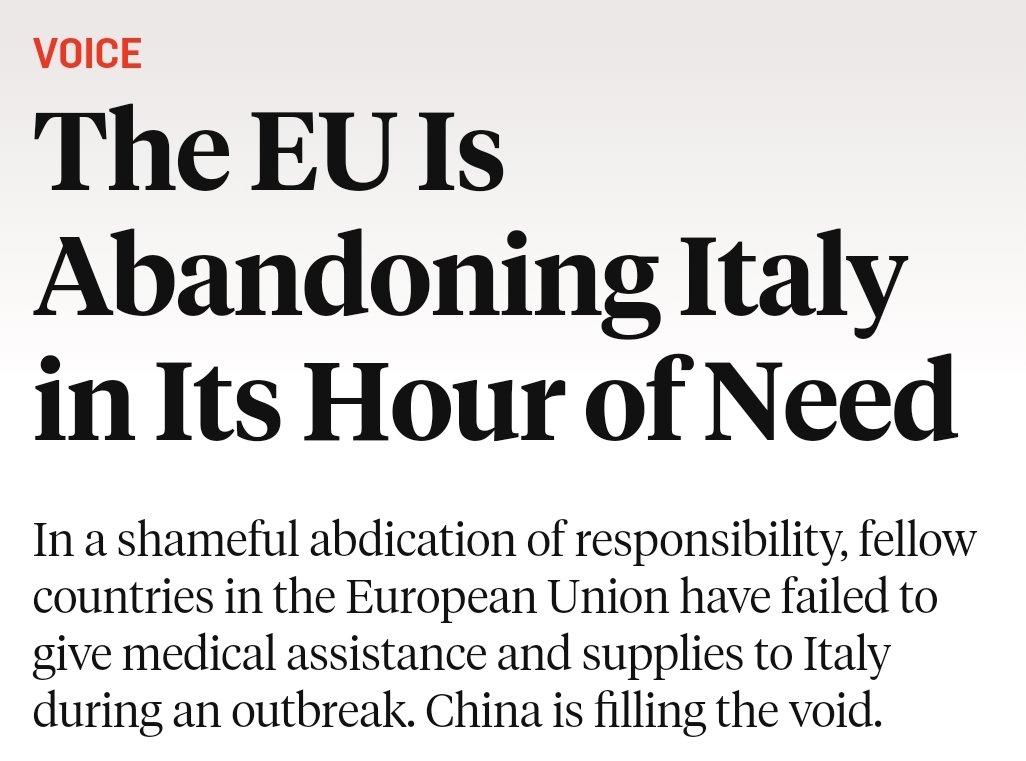 VOICE

The EU Is Abandoning Italy in Its Hour of Need

In a shameful abdication of responsibility, fellow countries in the European Union have failed to give medical assistance and supplies to Italy during an outbreak. China is filling the void.